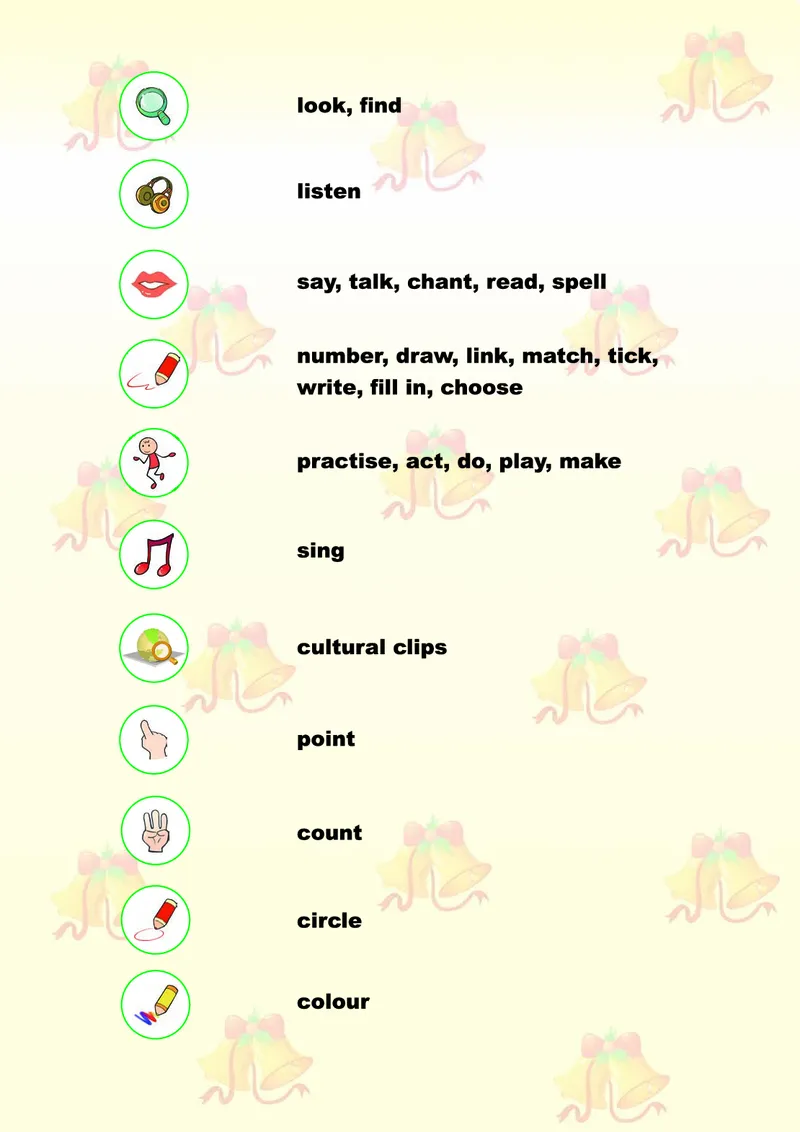 look, find

listen

say, talk, chant, read, spell

number, draw, link, match, tick, write, fill in, choose

practise, act, do, play, make

sing

cultural clips

point

count

circle

colour